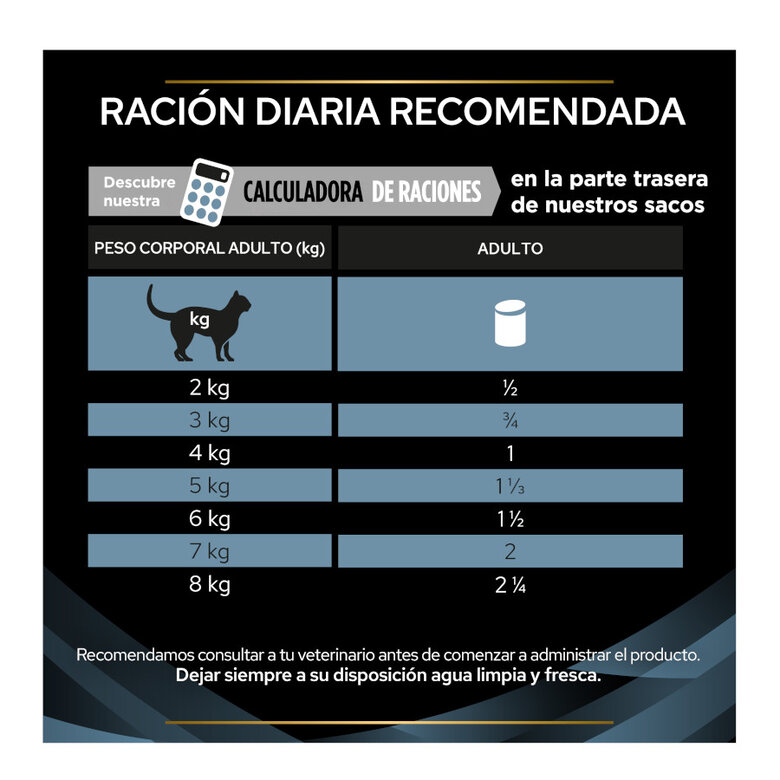 RACIÓN DIARIA RECOMENDADA

Descubre nuestra CALCULADORA DE RACIONES en la parte trasera de nuestros sacos

| PESO CORPORAL ADULTO (kg) | ADULTO |
|---|---|
| kg | |
| 2 kg | ½ |
| 3 kg | ¾ |
| 4 kg | 1 |
| 5 kg | 1 ⅓ |
| 6 kg | 1 ½ |
| 7 kg | 2 |
| 8 kg | 2 ¼ |

Recomendamos consultar a tu veterinario antes de comenzar a administrar el producto.
Dejar siempre a su disposición agua limpia y fresca.